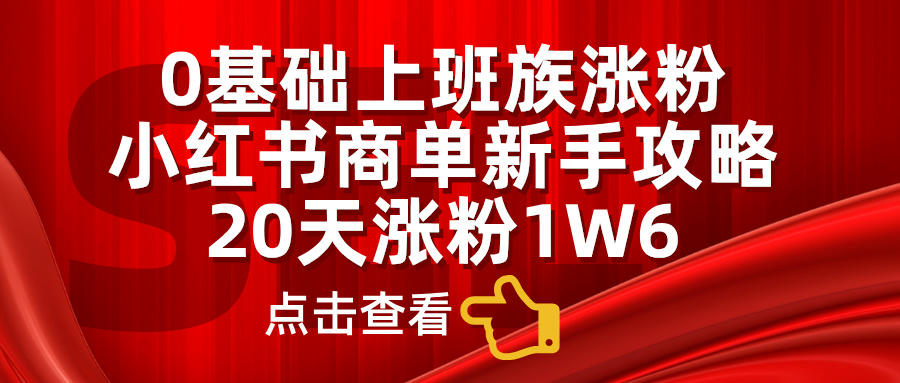 0基础上班族涨粉
小红书商单新手攻略
20天涨粉1W6

点击查看